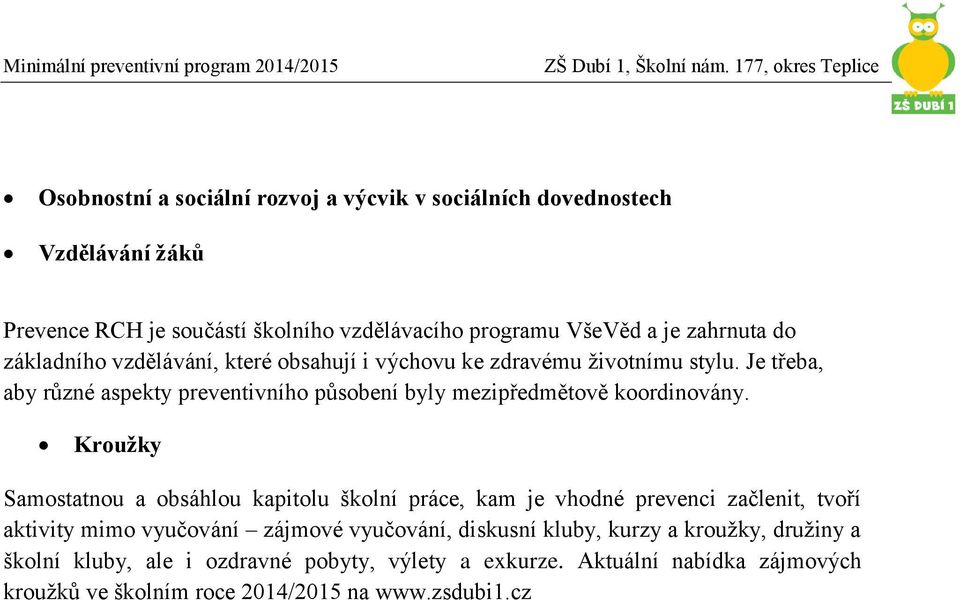 Minimální preventivní program 2014/2015 ZŠ Dubí 1, Školní nám. 177, okres Teplice

ZŠ DUBÍ 1

• Osobnostní a sociální rozvoj a výcvik v sociálních dovednostech

• Vzdělávání žáků

Prevence RCH je součástí školního vzdělávacího programu VšeVěd a je zahrnuta do základního vzdělávání, které obsahují i výchovu ke zdravému životnímu stylu. Je třeba, aby různé aspekty preventivního působení byly mezipředmětově koordinovány.

• Kroužky

Samostatnou a obsáhlou kapitolu školní práce, kam je vhodné prevenci začlenit, tvoří aktivity mimo vyučování – zájmové vyučování, diskusní kluby, kurzy a kroužky, družiny a školní kluby, ale i ozdravné pobyty, výlety a exkurze. Aktuální nabídka zájmových kroužků ve školním roce 2014/2015 na www.zsdubi1.cz